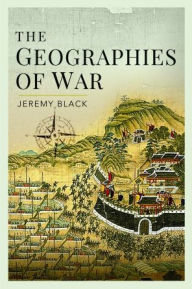 THE
GEOGRAPHIES
OF WAR

JEREMY BLACK